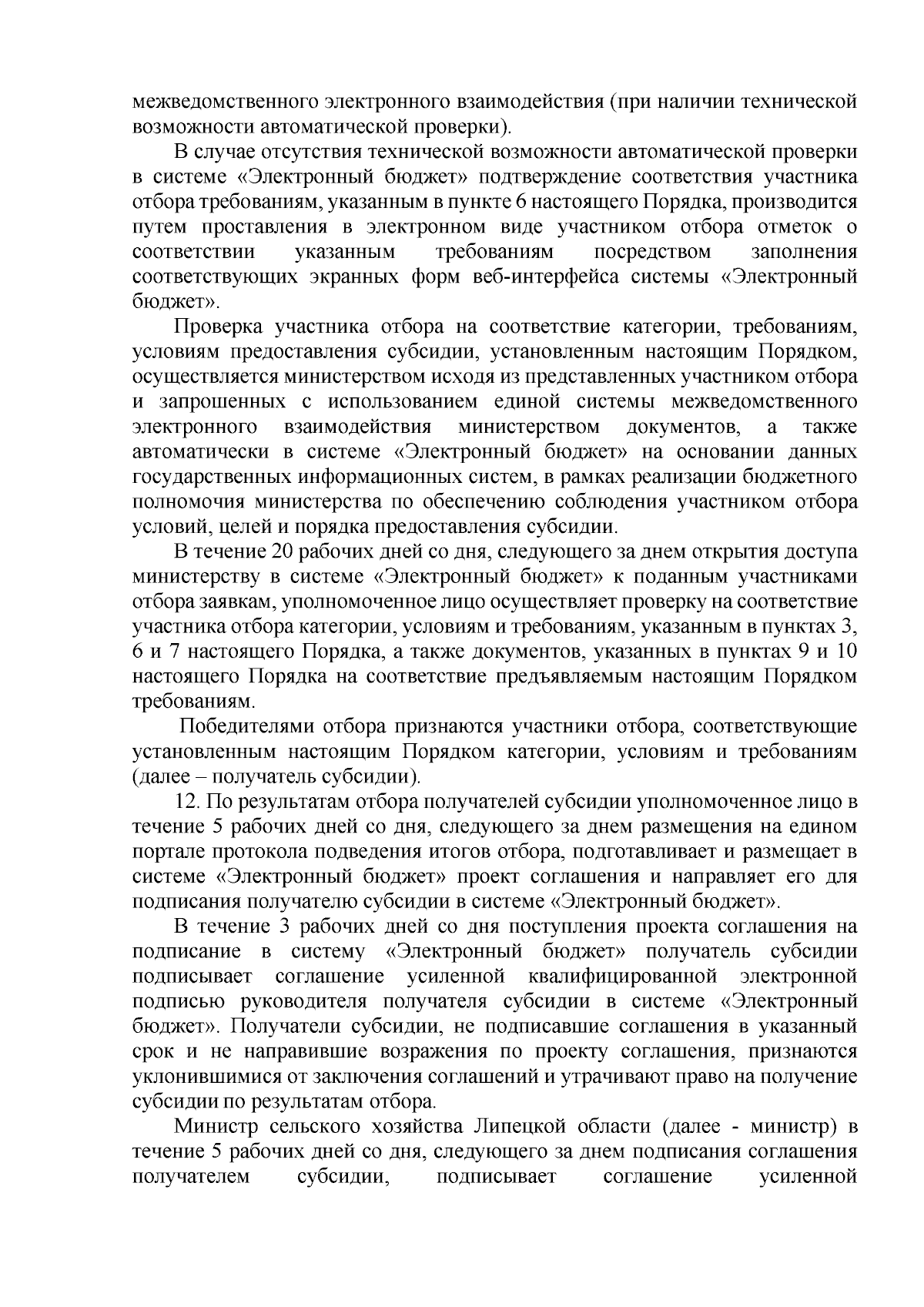 межведомственного электронного взаимодействия (при наличии технической возможности автоматической проверки).

В случае отсутствия технической возможности автоматической проверки в системе «Электронный бюджет» подтверждение соответствия участника отбора требованиям, указанным в пункте 6 настоящего Порядка, производится путем проставления в электронном виде участником отбора отметок о соответствии указанным требованиям посредством заполнения соответствующих экранных форм веб-интерфейса системы «Электронный бюджет».

Проверка участника отбора на соответствие категории, требованиям, условиям предоставления субсидии, установленным настоящим Порядком, осуществляется министерством исходя из представленных участником отбора и запрошенных с использованием единой системы межведомственного электронного взаимодействия министерством документов, а также автоматически в системе «Электронный бюджет» на основании данных государственных информационных систем, в рамках реализации бюджетного полномочия министерства по обеспечению соблюдения участником отбора условий, целей и порядка предоставления субсидии.

В течение 20 рабочих дней со дня, следующего за днем открытия доступа министерству в системе «Электронный бюджет» к поданным участниками отбора заявкам, уполномоченное лицо осуществляет проверку на соответствие участника отбора категории, условиям и требованиям, указанным в пунктах 3, 6 и 7 настоящего Порядка, а также документов, указанных в пунктах 9 и 10 настоящего Порядка на соответствие предъявляемым настоящим Порядком требованиям.

Победителями отбора признаются участники отбора, соответствующие установленным настоящим Порядком категории, условиям и требованиям (далее – получатель субсидии).

12. По результатам отбора получателей субсидии уполномоченное лицо в течение 5 рабочих дней со дня, следующего за днем размещения на едином портале протокола подведения итогов отбора, подготавливает и размещает в системе «Электронный бюджет» проект соглашения и направляет его для подписания получателю субсидии в системе «Электронный бюджет».

В течение 3 рабочих дней со дня поступления проекта соглашения на подписание в систему «Электронный бюджет» получатель субсидии подписывает соглашение усиленной квалифицированной электронной подписью руководителя получателя субсидии в системе «Электронный бюджет». Получатели субсидии, не подписавшие соглашения в указанный срок и не направившие возражения по проекту соглашения, признаются уклонившимися от заключения соглашений и утрачивают право на получение субсидии по результатам отбора.

Министр сельского хозяйства Липецкой области (далее - министр) в течение 5 рабочих дней со дня, следующего за днем подписания соглашения получателем субсидии, подписывает соглашение усиленной